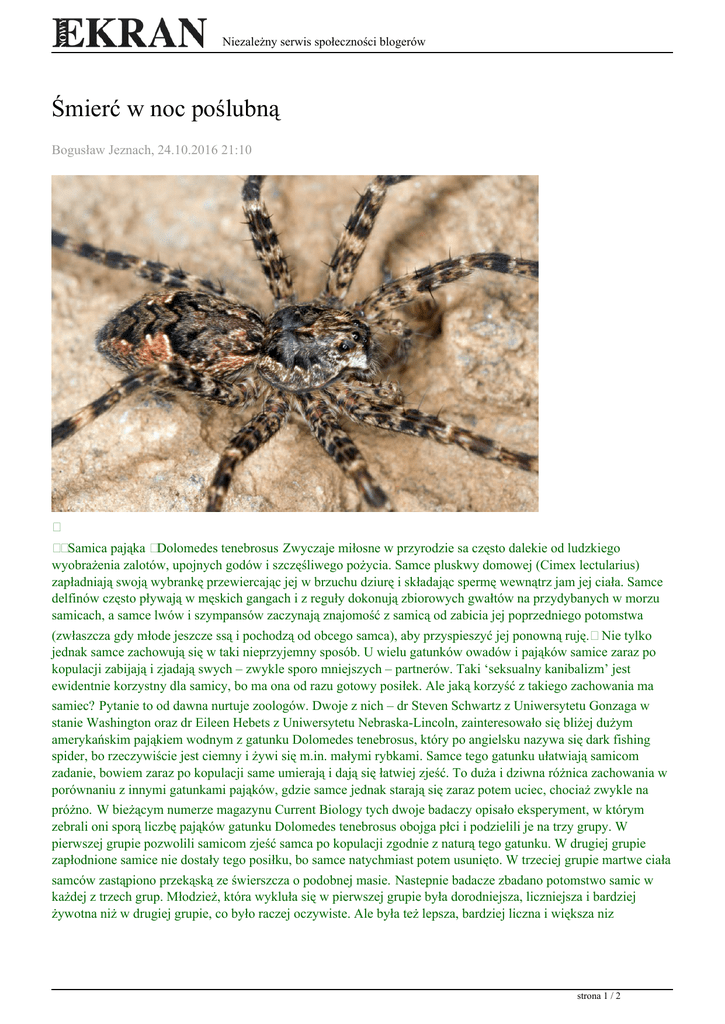 EKRAN Niezależny serwis społeczności blogerów

Śmierć w noc poślubną

Bogusław Jeznach, 24.10.2016 21:10

Samica pająka Dolomedes tenebrosus Zwyczaje miłosne w przyrodzie sa często dalekie od ludzkiego wyobrażenia zalotów, upojnych godów i szczęśliwego pożycia. Samce pluskwy domowej (Cimex lectularius) zapładniają swoją wybrankę przewiercając jej w brzuchu dziurę i składając spermę wewnątrz jam jej ciała. Samce delfinów często pływają w męskich gangach i z reguły dokonują zbiorowych gwałtów na przydybanych w morzu samicach, a samce lwów i szympansów zaczynają znajomość z samicą od zabicia jej poprzedniego potomstwa (zwłaszcza gdy młode jeszcze ssą i pochodzą od obcego samca), aby przyspieszyć jej ponowną ruję. Nie tylko jednak samce zachowują się w taki nieprzyjemny sposób. U wielu gatunków owadów i pająków samice zaraz po kopulacji zabijają i zjadają swych – zwykle sporo mniejszych – partnerów. Taki 'seksualny kanibalizm' jest ewidentnie korzystny dla samicy, bo ma ona od razu gotowy posiłek. Ale jaką korzyść z takiego zachowania ma samiec? Pytanie to od dawna nurtuje zoologów. Dwoje z nich – dr Steven Schwartz z Uniwersytetu Gonzaga w stanie Washington oraz dr Eileen Hebets z Uniwersytetu Nebraska-Lincoln, zainteresowało się bliżej dużym amerykańskim pająkiem wodnym z gatunku Dolomedes tenebrosus, który po angielsku nazywa się dark fishing spider, bo rzeczywiście jest ciemny i żywi się m.in. małymi rybkami. Samce tego gatunku ułatwiają samicom zadanie, bowiem zaraz po kopulacji same umierają i dają się łatwiej zjeść. To duża i dziwna różnica zachowania w porównaniu z innymi gatunkami pająków, gdzie samce jednak starają się zaraz potem uciec, chociaż zwykle na próżno. W bieżącym numerze magazynu Current Biology tych dwoje badaczy opisało eksperyment, w którym zebrali oni sporą liczbę pająków gatunku Dolomedes tenebrosus obojga płci i podzielili je na trzy grupy. W pierwszej grupie pozwolili samicom zjeść samca po kopulacji zgodnie z naturą tego gatunku. W drugiej grupie zapłodnione samice nie dostały tego posiłku, bo samce natychmiast potem usunięto. W trzeciej grupie martwe ciała samców zastąpiono przekąską ze świerszcza o podobnej masie. Nastepnie badacze zbadano potomstwo samic w każdej z trzech grup. Młodzież, która wykluła się w pierwszej grupie była dorodniejsza, liczniejsza i bardziej żywotna niż w drugiej grupie, co było raczej oczywiste. Ale była też lepsza, bardziej liczna i większa niz

strona 1 / 2